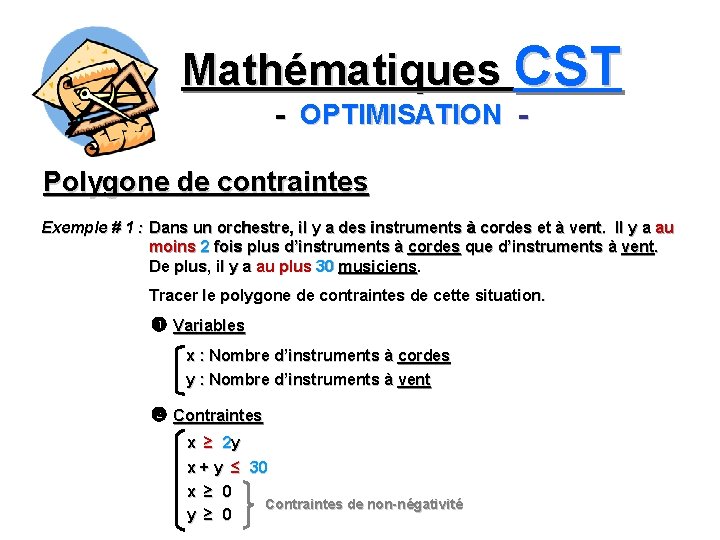 Mathématiques CST

- OPTIMISATION -

Polygone de contraintes

Exemple # 1 : Dans un orchestre, il y a des instruments à cordes et à vent. Il y a au moins 2 fois plus d'instruments à cordes que d'instruments à vent. De plus, il y a au plus 30 musiciens.

Tracer le polygone de contraintes de cette situation.

❶ Variables

x : Nombre d'instruments à cordes
y : Nombre d'instruments à vent

❷ Contraintes

$x \geq 2y$
$x + y \leq 30$
$x \geq 0$
$y \geq 0$

Contraintes de non-négativité